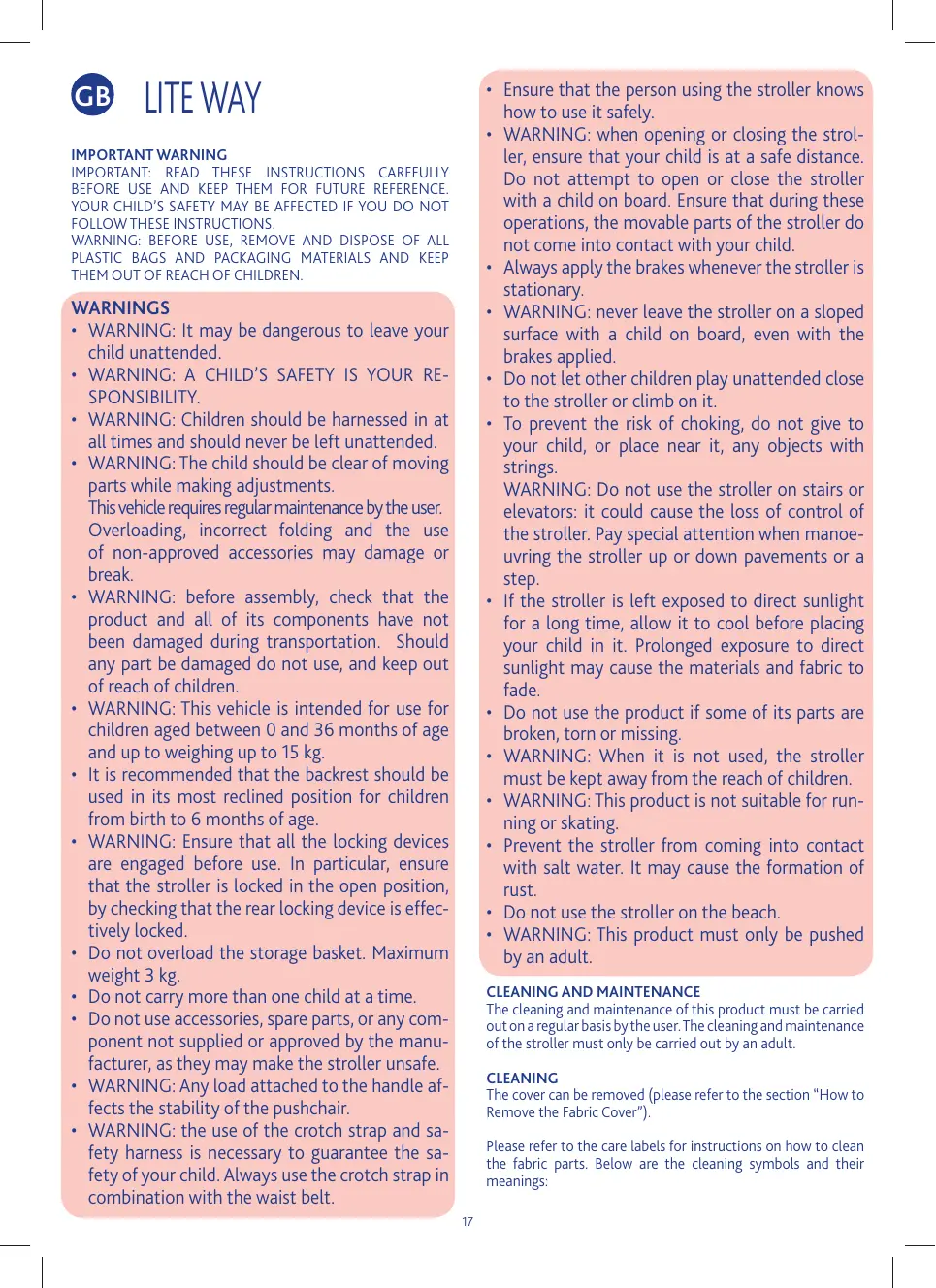 GB LITE WAY

IMPORTANT WARNING
IMPORTANT: READ THESE INSTRUCTIONS CAREFULLY BEFORE USE AND KEEP THEM FOR FUTURE REFERENCE. YOUR CHILD'S SAFETY MAY BE AFFECTED IF YOU DO NOT FOLLOW THESE INSTRUCTIONS.
WARNING: BEFORE USE, REMOVE AND DISPOSE OF ALL PLASTIC BAGS AND PACKAGING MATERIALS AND KEEP THEM OUT OF REACH OF CHILDREN.

WARNINGS
• WARNING: It may be dangerous to leave your child unattended.
• WARNING: A CHILD'S SAFETY IS YOUR RESPONSIBILITY.
• WARNING: Children should be harnessed in at all times and should never be left unattended.
• WARNING: The child should be clear of moving parts while making adjustments.
This vehicle requires regular maintenance by the user. Overloading, incorrect folding and the use of non-approved accessories may damage or break.
• WARNING: before assembly, check that the product and all of its components have not been damaged during transportation. Should any part be damaged do not use, and keep out of reach of children.
• WARNING: This vehicle is intended for use for children aged between 0 and 36 months of age and up to weighing up to 15 kg.
• It is recommended that the backrest should be used in its most reclined position for children from birth to 6 months of age.
• WARNING: Ensure that all the locking devices are engaged before use. In particular, ensure that the stroller is locked in the open position, by checking that the rear locking device is effectively locked.
• Do not overload the storage basket. Maximum weight 3 kg.
• Do not carry more than one child at a time.
• Do not use accessories, spare parts, or any component not supplied or approved by the manufacturer, as they may make the stroller unsafe.
• WARNING: Any load attached to the handle affects the stability of the pushchair.
• WARNING: the use of the crotch strap and safety harness is necessary to guarantee the safety of your child. Always use the crotch strap in combination with the waist belt.
• Ensure that the person using the stroller knows how to use it safely.
• WARNING: when opening or closing the stroller, ensure that your child is at a safe distance. Do not attempt to open or close the stroller with a child on board. Ensure that during these operations, the movable parts of the stroller do not come into contact with your child.
• Always apply the brakes whenever the stroller is stationary.
• WARNING: never leave the stroller on a sloped surface with a child on board, even with the brakes applied.
• Do not let other children play unattended close to the stroller or climb on it.
• To prevent the risk of choking, do not give to your child, or place near it, any objects with strings.
WARNING: Do not use the stroller on stairs or elevators: it could cause the loss of control of the stroller. Pay special attention when manoeuvring the stroller up or down pavements or a step.
• If the stroller is left exposed to direct sunlight for a long time, allow it to cool before placing your child in it. Prolonged exposure to direct sunlight may cause the materials and fabric to fade.
• Do not use the product if some of its parts are broken, torn or missing.
• WARNING: When it is not used, the stroller must be kept away from the reach of children.
• WARNING: This product is not suitable for running or skating.
• Prevent the stroller from coming into contact with salt water. It may cause the formation of rust.
• Do not use the stroller on the beach.
• WARNING: This product must only be pushed by an adult.

CLEANING AND MAINTENANCE
The cleaning and maintenance of this product must be carried out on a regular basis by the user. The cleaning and maintenance of the stroller must only be carried out by an adult.

CLEANING
The cover can be removed (please refer to the section "How to Remove the Fabric Cover").

Please refer to the care labels for instructions on how to clean the fabric parts. Below are the cleaning symbols and their meanings:

17